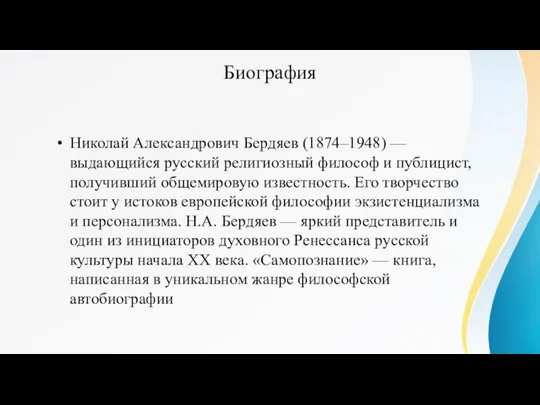 Биография

• Николай Александрович Бердяев (1874–1948) — выдающийся русский религиозный философ и публицист, получивший общемировую известность. Его творчество стоит у истоков европейской философии экзистенциализма и персонализма. Н.А. Бердяев — яркий представитель и один из инициаторов духовного Ренессанса русской культуры начала XX века. «Самопознание» — книга, написанная в уникальном жанре философской автобиографии